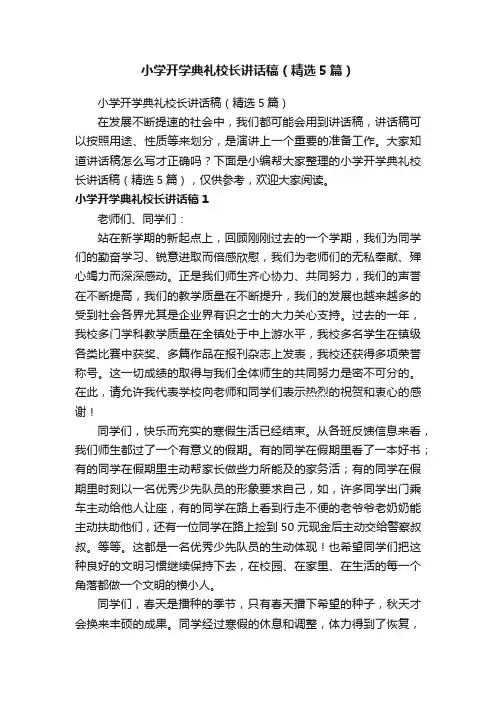 小学开学典礼校长讲话稿（精选5篇）

小学开学典礼校长讲话稿（精选5篇）

在发展不断提速的社会中，我们都可能会用到讲话稿，讲话稿可以按照用途、性质等来划分，是演讲上一个重要的准备工作。大家知道讲话稿怎么写才正确吗？下面是小编帮大家整理的小学开学典礼校长讲话稿（精选5篇），仅供参考，欢迎大家阅读。

小学开学典礼校长讲话稿1

老师们、同学们：

站在新学期的新起点上，回顾刚刚过去的一个学期，我们为同学们的勤奋学习、锐意进取而倍感欣慰，我们为老师们的无私奉献、殚心竭力而深深感动。正是我们师生齐心协力、共同努力，我们的声誉在不断提高，我们的教学质量在不断提升，我们的发展也越来越多的受到社会各界尤其是企业界有识之士的大力关心支持。过去的一年，我校多门学科教学质量在全镇处于中上游水平，我校多名学生在镇级各类比赛中获奖、多篇作品在报刊杂志上发表，我校还获得多项荣誉称号。这一切成绩的取得与我们全体师生的共同努力是密不可分的。在此，请允许我代表学校向老师和同学们表示热烈的祝贺和衷心的感谢！

同学们，快乐而充实的寒假生活已经结束。从各班反馈信息来看，我们师生都过了一个有意义的假期。有的同学在假期里看了一本好书；有的同学在假期里主动帮家长做些力所能及的家务活；有的同学在假期里时刻以一名优秀少先队员的形象要求自己，如，许多同学出门乘车主动给他人让座，有的同学在路上看到行走不便的老爷爷老奶奶能主动扶助他们，还有一位同学在路上捡到50元现金后主动交给警察叔叔。等等。这都是一名优秀少先队员的生动体现！也希望同学们把这种良好的文明习惯继续保持下去，在校园、在家里、在生活的每一个角落都做一个文明的横小人。

同学们，春天是播种的季节，只有春天播下希望的种子，秋天才会换来丰硕的成果。同学经过寒假的休息和调整，体力得到了恢复，